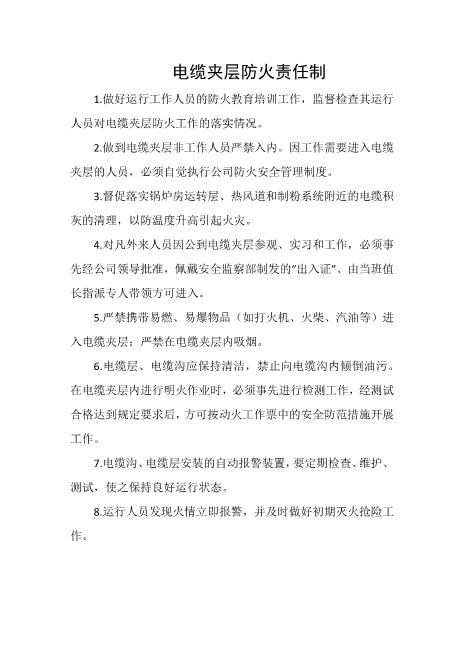 电缆夹层防火责任制

1.做好运行工作人员的防火教育培训工作，监督检查其运行人员对电缆夹层防火工作的落实情况。

2.做到电缆夹层非工作人员严禁入内。因工作需要进入电缆夹层的人员，必须自觉执行公司防火安全管理制度。

3.督促落实锅炉房运转层、热风道和制粉系统附近的电缆积灰的清理，以防温度升高引起火灾。

4.对凡外来人员因公到电缆夹层参观、实习和工作，必须事先经公司领导批准，佩戴安全监察部制发的"出入证"、由当班值长指派专人带领方可进入。

5.严禁携带易燃、易爆物品（如打火机、火柴、汽油等）进入电缆夹层；严禁在电缆夹层内吸烟。

6.电缆层、电缆沟应保持清洁，禁止向电缆沟内倾倒油污。在电缆夹层内进行明火作业时，必须事先进行检测工作，经测试合格达到规定要求后，方可按动火工作票中的安全防范措施开展工作。

7.电缆沟、电缆层安装的自动报警装置，要定期检查、维护、测试，使之保持良好运行状态。

8.运行人员发现火情立即报警，并及时做好初期灭火抢险工作。